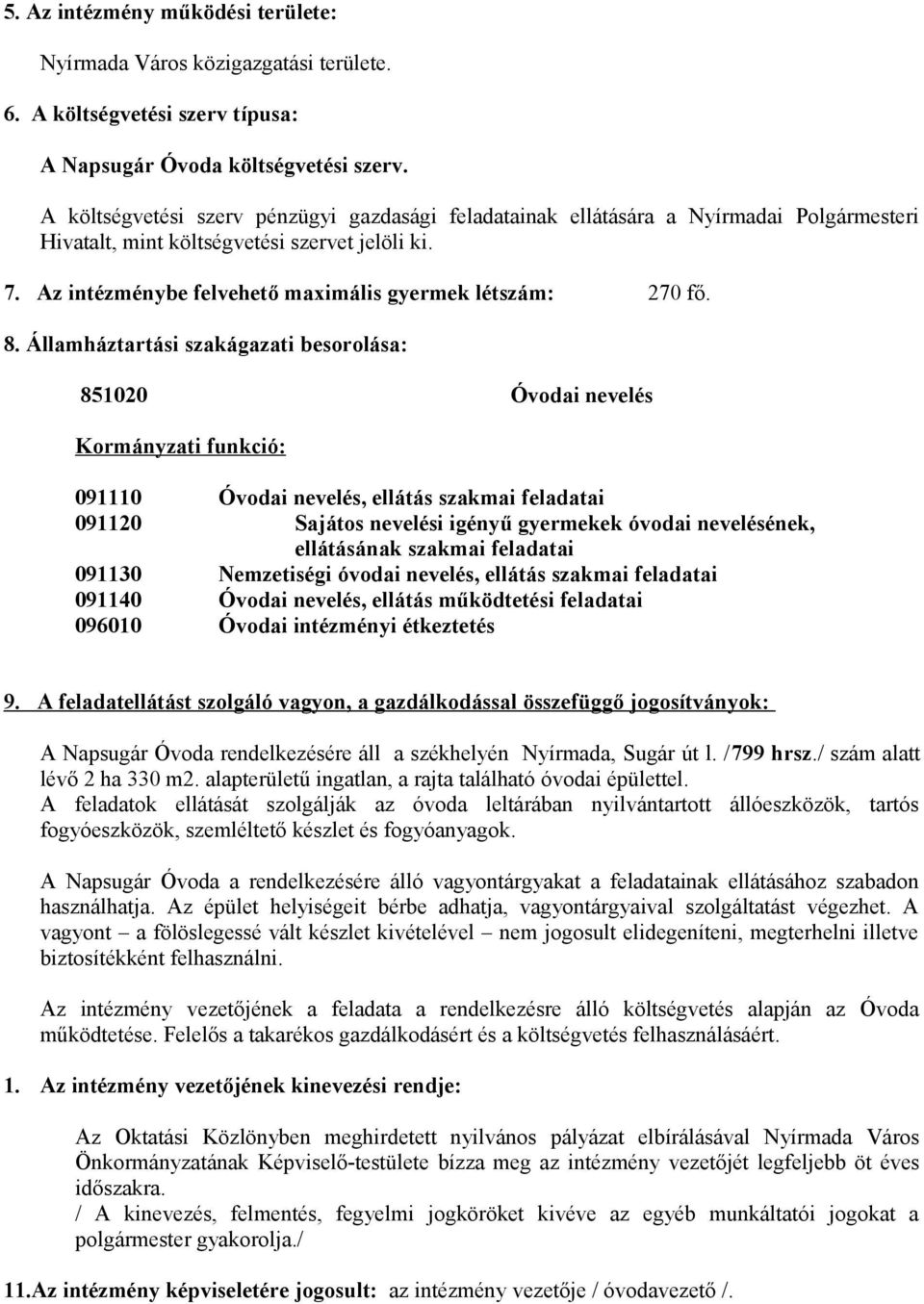 5. Az intézmény működési területe:

Nyírmada Város közigazgatási területe.

6. A költségvetési szerv típusa:

A Napsugár Óvoda költségvetési szerv.

A költségvetési szerv pénzügyi gazdasági feladatainak ellátására a Nyírmadai Polgármesteri Hivatalt, mint költségvetési szervet jelöli ki.

7. Az intézménybe felvehető maximális gyermek létszám: 270 fő.

8. Államháztartási szakágazati besorolása:

851020 Óvodai nevelés

Kormányzati funkció:

091110 Óvodai nevelés, ellátás szakmai feladatai
091120 Sajátos nevelési igényű gyermekek óvodai nevelésének, ellátásának szakmai feladatai
091130 Nemzetiségi óvodai nevelés, ellátás szakmai feladatai
091140 Óvodai nevelés, ellátás működtetési feladatai
096010 Óvodai intézményi étkeztetés

9. A feladatellátást szolgáló vagyon, a gazdálkodással összefüggő jogosítványok:

A Napsugár Óvoda rendelkezésére áll a székhelyén Nyírmada, Sugár út l. /799 hrsz./ szám alatt lévő 2 ha 330 m2. alapterületű ingatlan, a rajta található óvodai épülettel.
A feladatok ellátását szolgálják az óvoda leltárában nyilvántartott állóeszközök, tartós fogyóeszközök, szemléltető készlet és fogyóanyagok.

A Napsugár Óvoda a rendelkezésére álló vagyontárgyakat a feladatainak ellátásához szabadon használhatja. Az épület helyiségeit bérbe adhatja, vagyontárgyaival szolgáltatást végezhet. A vagyont – a fölöslegessé vált készlet kivételével – nem jogosult elidegeníteni, megterhelni illetve biztosítékként felhasználni.

Az intézmény vezetőjének a feladata a rendelkezésre álló költségvetés alapján az Óvoda működtetése. Felelős a takarékos gazdálkodásért és a költségvetés felhasználásáért.

1. Az intézmény vezetőjének kinevezési rendje:

Az Oktatási Közlönyben meghirdetett nyilvános pályázat elbírálásával Nyírmada Város Önkormányzatának Képviselő-testülete bízza meg az intézmény vezetőjét legfeljebb öt éves időszakra.
/ A kinevezés, felmentés, fegyelmi jogköröket kivéve az egyéb munkáltatói jogokat a polgármester gyakorolja./

11.Az intézmény képviseletére jogosult: az intézmény vezetője / óvodavezető /.